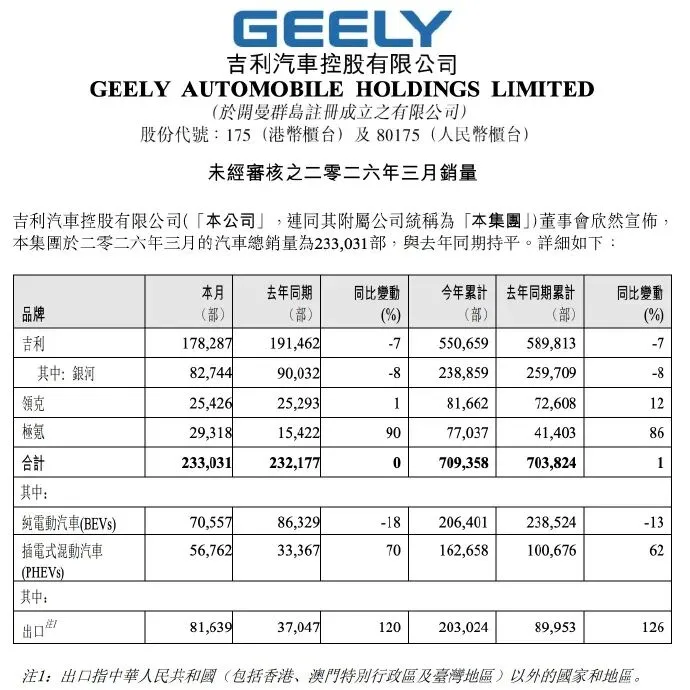 GEELY
吉利汽車控股有限公司
GEELY AUTOMOBILE HOLDINGS LIMITED
(於開曼群島註冊成立之有限公司)
股份代號：175（港幣櫃台）及 80175（人民幣櫃台）

未經審核之二零二六年三月銷量

吉利汽車控股有限公司(「本公司」，連同其附屬公司統稱為「本集團」)董事會欣然宣佈，本集團於二零二六年三月的汽車總銷量為233,031部，與去年同期持平。詳細如下：

| 品牌 | 本月（部） | 去年同期（部） | 同比變動(%) | 今年累計（部） | 去年同期累計（部） | 同比變動(%) |
|---|---|---|---|---|---|---|
| 吉利 | 178,287 | 191,462 | -7 | 550,659 | 589,813 | -7 |
| 其中: 銀河 | 82,744 | 90,032 | -8 | 238,859 | 259,709 | -8 |
| 領克 | 25,426 | 25,293 | 1 | 81,662 | 72,608 | 12 |
| 極氪 | 29,318 | 15,422 | 90 | 77,037 | 41,403 | 86 |
| 合計 | 233,031 | 232,177 | 0 | 709,358 | 703,824 | 1 |
| 其中: | | | | | | |
| 純電動汽車(BEVs) | 70,557 | 86,329 | -18 | 206,401 | 238,524 | -13 |
| 插電式混動汽車(PHEVs) | 56,762 | 33,367 | 70 | 162,658 | 100,676 | 62 |
| 其中: | | | | | | |
| 出口$^{注1}$ | 81,639 | 37,047 | 120 | 203,024 | 89,953 | 126 |

注1：出口指中華人民共和國（包括香港、澳門特別行政區及臺灣地區）以外的國家和地區。